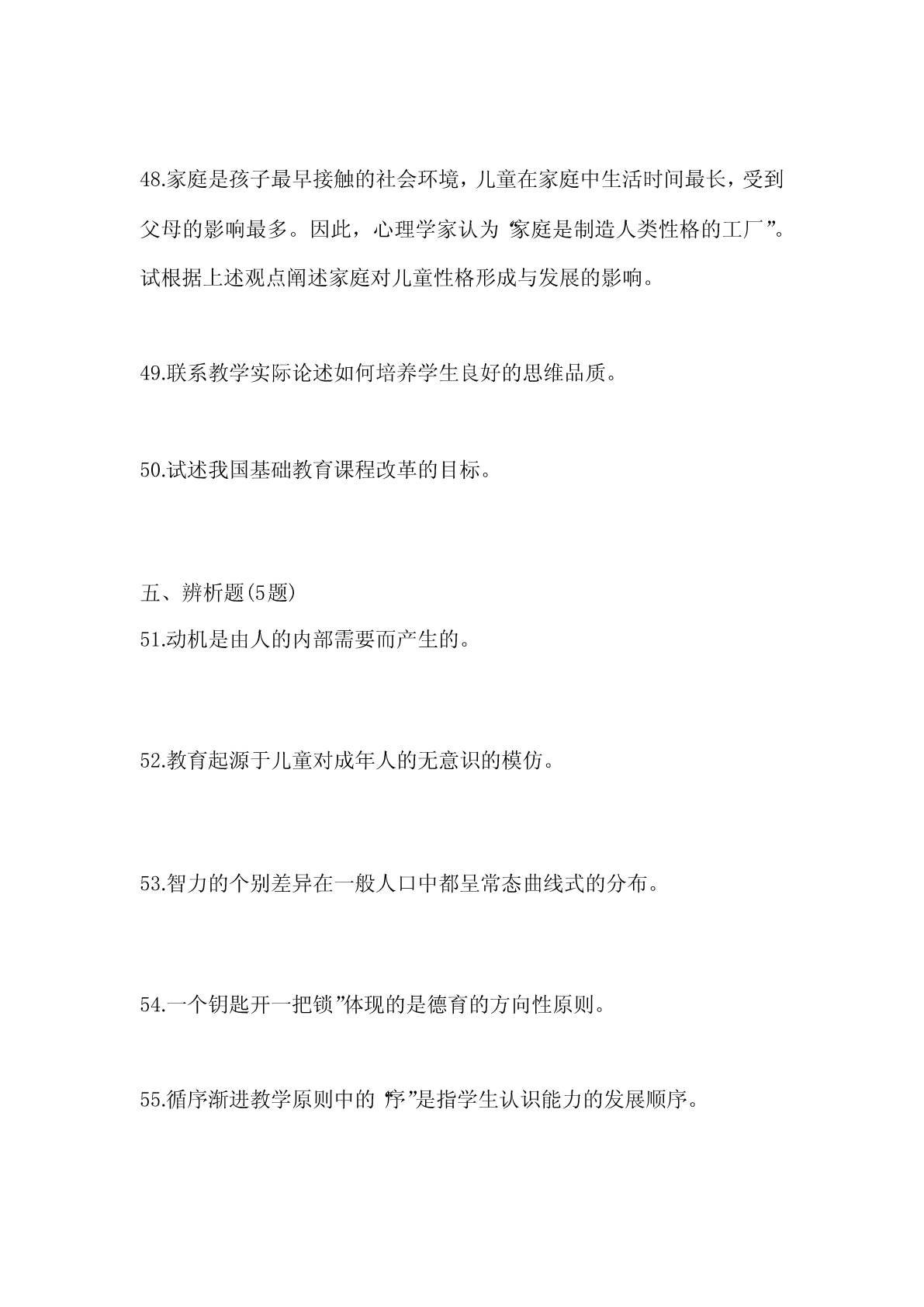 48.家庭是孩子最早接触的社会环境，儿童在家庭中生活时间最长，受到父母的影响最多。因此，心理学家认为“家庭是制造人类性格的工厂”。试根据上述观点阐述家庭对儿童性格形成与发展的影响。

49.联系教学实际论述如何培养学生良好的思维品质。

50.试述我国基础教育课程改革的目标。

五、辨析题(5题)

51.动机是由人的内部需要而产生的。

52.教育起源于儿童对成年人的无意识的模仿。

53.智力的个别差异在一般人口中都呈常态曲线式的分布。

54.一个钥匙开一把锁”体现的是德育的方向性原则。

55.循序渐进教学原则中的“序”是指学生认识能力的发展顺序。